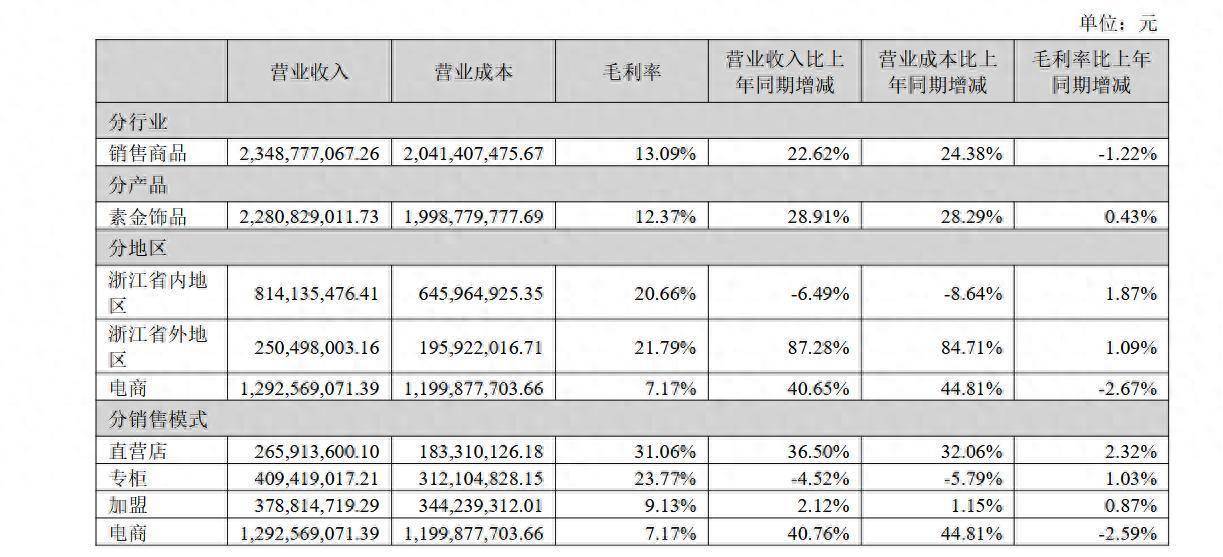 单位：元

|  | 营业收入 | 营业成本 | 毛利率 | 营业收入比上年同期增减 | 营业成本比上年同期增减 | 毛利率比上年同期增减 |
|---|---|---|---|---|---|---|
| 分行业 |  |  |  |  |  |  |
| 销售商品 | 2,348,777,067.26 | 2,041,407,475.67 | 13.09% | 22.62% | 24.38% | -1.22% |
| 分产品 |  |  |  |  |  |  |
| 素金饰品 | 2,280,829,011.73 | 1,998,779,777.69 | 12.37% | 28.91% | 28.29% | 0.43% |
| 分地区 |  |  |  |  |  |  |
| 浙江省内地区 | 814,135,476.41 | 645,964,925.35 | 20.66% | -6.49% | -8.64% | 1.87% |
| 浙江省外地区 | 250,498,003.16 | 195,922,016.71 | 21.79% | 87.28% | 84.71% | 1.09% |
| 电商 | 1,292,569,071.39 | 1,199,877,703.66 | 7.17% | 40.65% | 44.81% | -2.67% |
| 分销售模式 |  |  |  |  |  |  |
| 直营店 | 265,913,600.10 | 183,310,126.18 | 31.06% | 36.50% | 32.06% | 2.32% |
| 专柜 | 409,419,017.21 | 312,104,828.15 | 23.77% | -4.52% | -5.79% | 1.03% |
| 加盟 | 378,814,719.29 | 344,239,312.01 | 9.13% | 2.12% | 1.15% | 0.87% |
| 电商 | 1,292,569,071.39 | 1,199,877,703.66 | 7.17% | 40.76% | 44.81% | -2.59% |